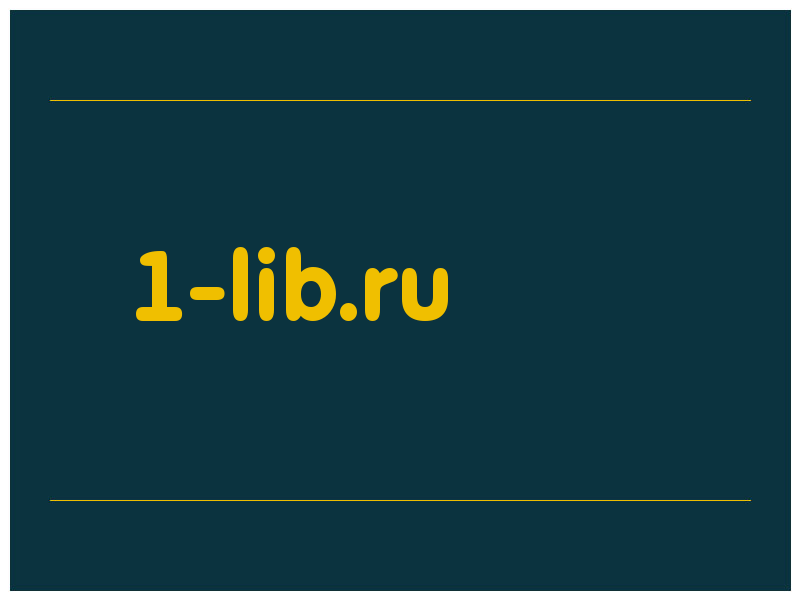 1-lib.ru